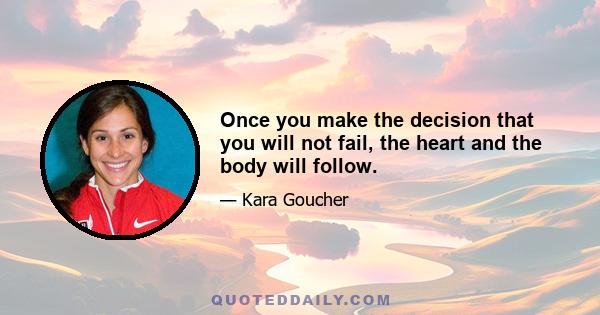 Once you make the decision that you will not fail, the heart and the body will follow.

— Kara Goucher

QUOTEDDAILY.COM